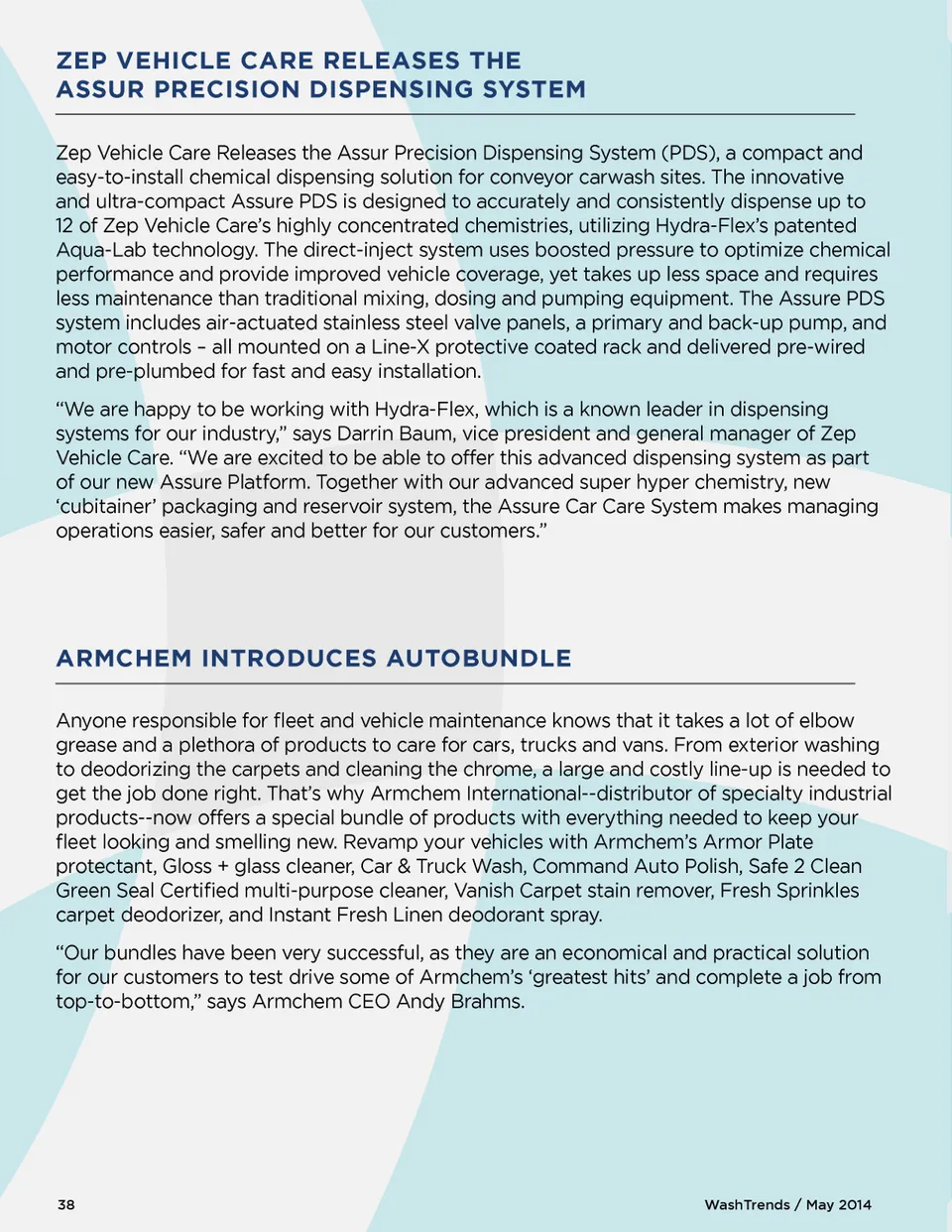 ZEP VEHICLE CARE RELEASES THE ASSUR PRECISION DISPENSING SYSTEM

Zep Vehicle Care Releases the Assur Precision Dispensing System (PDS), a compact and easy-to-install chemical dispensing solution for conveyor carwash sites. The innovative and ultra-compact Assure PDS is designed to accurately and consistently dispense up to 12 of Zep Vehicle Care's highly concentrated chemistries, utilizing Hydra-Flex's patented Aqua-Lab technology. The direct-inject system uses boosted pressure to optimize chemical performance and provide improved vehicle coverage, yet takes up less space and requires less maintenance than traditional mixing, dosing and pumping equipment. The Assure PDS system includes air-actuated stainless steel valve panels, a primary and back-up pump, and motor controls – all mounted on a Line-X protective coated rack and delivered pre-wired and pre-plumbed for fast and easy installation.

"We are happy to be working with Hydra-Flex, which is a known leader in dispensing systems for our industry," says Darrin Baum, vice president and general manager of Zep Vehicle Care. "We are excited to be able to offer this advanced dispensing system as part of our new Assure Platform. Together with our advanced super hyper chemistry, new 'cubitainer' packaging and reservoir system, the Assure Car Care System makes managing operations easier, safer and better for our customers."

ARMCHEM INTRODUCES AUTOBUNDLE

Anyone responsible for fleet and vehicle maintenance knows that it takes a lot of elbow grease and a plethora of products to care for cars, trucks and vans. From exterior washing to deodorizing the carpets and cleaning the chrome, a large and costly line-up is needed to get the job done right. That's why Armchem International--distributor of specialty industrial products--now offers a special bundle of products with everything needed to keep your fleet looking and smelling new. Revamp your vehicles with Armchem's Armor Plate protectant, Gloss + glass cleaner, Car & Truck Wash, Command Auto Polish, Safe 2 Clean Green Seal Certified multi-purpose cleaner, Vanish Carpet stain remover, Fresh Sprinkles carpet deodorizer, and Instant Fresh Linen deodorant spray.

"Our bundles have been very successful, as they are an economical and practical solution for our customers to test drive some of Armchem's 'greatest hits' and complete a job from top-to-bottom," says Armchem CEO Andy Brahms.

38

WashTrends / May 2014